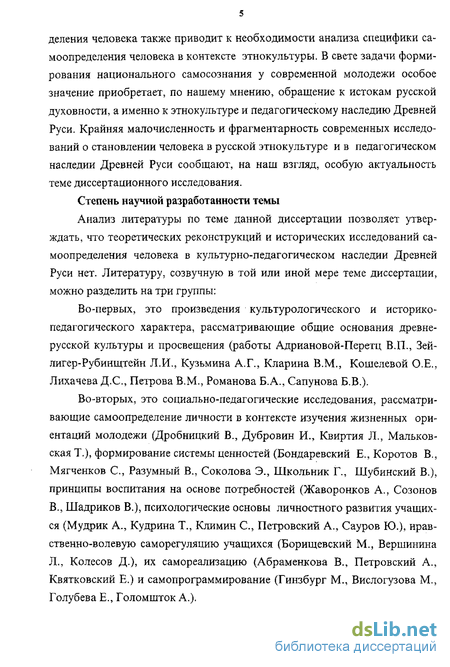 5

деления человека также приводит к необходимости анализа специфики самоопределения человека в контексте этнокультуры. В свете задачи формирования национального самосознания у современной молодежи особое значение приобретает, по нашему мнению, обращение к истокам русской духовности, а именно к этнокультуре и педагогическому наследию Древней Руси. Крайняя малочисленность и фрагментарность современных исследований о становлении человека в русской этнокультуре и в педагогическом наследии Древней Руси сообщают, на наш взгляд, особую актуальность теме диссертационного исследования.

Степень научной разработанности темы

Анализ литературы по теме данной диссертации позволяет утверждать, что теоретических реконструкций и исторических исследований самоопределения человека в культурно-педагогическом наследии Древней Руси нет. Литературу, созвучную в той или иной мере теме диссертации, можно разделить на три группы:

Во-первых, это произведения культурологического и историко-педагогического характера, рассматривающие общие основания древнерусской культуры и просвещения (работы Адриановой-Перетц В.П., Зейлигер-Рубинштейн Л.И., Кузьмина А.Г., Кларина В.М., Кошелевой О.Е., Лихачева Д.С., Петрова В.М., Романова Б.А., Сапунова Б.В.).

Во-вторых, это социально-педагогические исследования, рассматривающие самоопределение личности в контексте изучения жизненных ориентаций молодежи (Дробницкий В., Дубровин И., Квиртия Л., Мальковская Т.), формирование системы ценностей (Бондаревский Е., Коротов В., Мягченков С., Разумный В., Соколова Э., Школьник Г., Шубинский В.), принципы воспитания на основе потребностей (Жаворонков А., Созонов В., Шадриков В.), психологические основы личностного развития учащихся (Мудрик А., Кудрина Т., Климин С., Петровский А., Сауров Ю.), нравственно-волевую саморегуляцию учащихся (Борищевский М., Вершинина Л., Колесов Д.), их самореализацию (Абраменкова В., Петровский А., Квятковский Е.) и самопрограммирование (Гинзбург М., Вислогузова М., Голубева Е., Голомшток А.).

dsLib.net
библиотека диссертаций